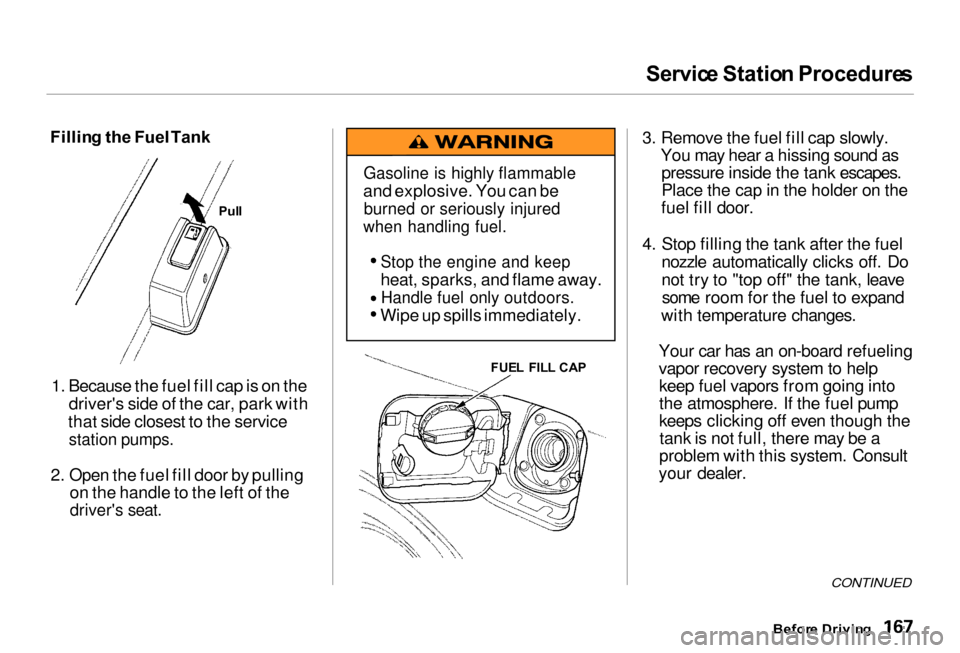 Service Station Procedures

Filling the Fuel Tank

Pull

1. Because the fuel fill cap is on the driver's side of the car, park with that side closest to the service station pumps.

2. Open the fuel fill door by pulling on the handle to the left of the driver's seat.

WARNING

Gasoline is highly flammable and explosive. You can be burned or seriously injured when handling fuel.

• Stop the engine and keep heat, sparks, and flame away.
• Handle fuel only outdoors.
• Wipe up spills immediately.

FUEL FILL CAP

3. Remove the fuel fill cap slowly. You may hear a hissing sound as pressure inside the tank escapes. Place the cap in the holder on the fuel fill door.

4. Stop filling the tank after the fuel nozzle automatically clicks off. Do not try to "top off" the tank, leave some room for the fuel to expand with temperature changes.

Your car has an on-board refueling vapor recovery system to help keep fuel vapors from going into the atmosphere. If the fuel pump keeps clicking off even though the tank is not full, there may be a problem with this system. Consult your dealer.

CONTINUED

Before Driving 167

carmanualsonline.info